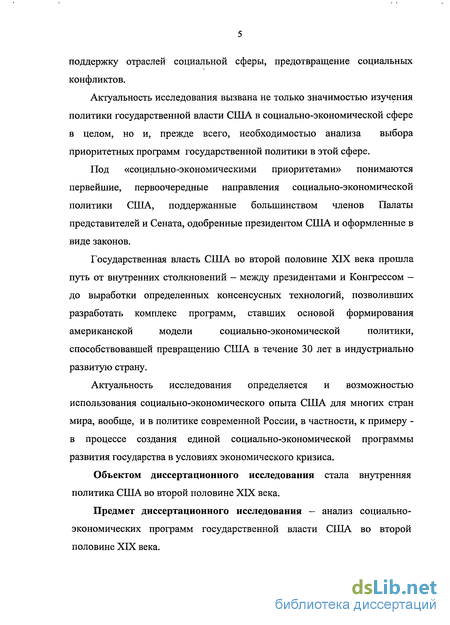 5

поддержку отраслей социальной сферы, предотвращение социальных конфликтов.

Актуальность исследования вызвана не только значимостью изучения политики государственной власти США в социально-экономической сфере в целом, но и, прежде всего, необходимостью анализа выбора приоритетных программ государственной политики в этой сфере.

Под «социально-экономическими приоритетами» понимаются первейшие, первоочередные направления социально-экономической политики США, поддержанные большинством членов Палаты представителей и Сената, одобренные президентом США и оформленные в виде законов.

Государственная власть США во второй половине XIX века прошла путь от внутренних столкновений – между президентами и Конгрессом – до выработки определенных консенсусных технологий, позволивших разработать комплекс программ, ставших основой формирования американской модели социально-экономической политики, способствовавшей превращению США в течение 30 лет в индустриально развитую страну.

Актуальность исследования определяется и возможностью использования социально-экономического опыта США для многих стран мира, вообще, и в политике современной России, в частности, к примеру - в процессе создания единой социально-экономической программы развития государства в условиях экономического кризиса.

Объектом диссертационного исследования стала внутренняя политика США во второй половине XIX века.

Предмет диссертационного исследования – анализ социально-экономических программ государственной власти США во второй половине XIX века.

dsLib.net
библиотека диссертаций